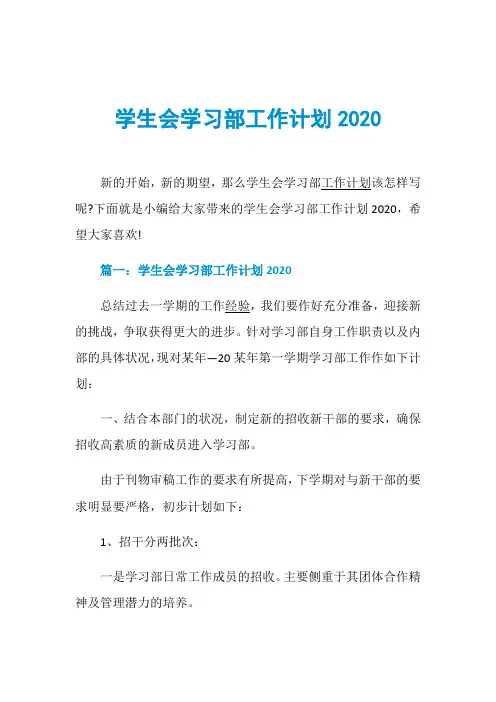 学生会学习部工作计划 2020

新的开始，新的期望，那么学生会学习部工作计划该怎样写呢?下面就是小编给大家带来的学生会学习部工作计划 2020，希望大家喜欢!

篇一：学生会学习部工作计划 2020

总结过去一学期的工作经验，我们要作好充分准备，迎接新的挑战，争取获得更大的进步。针对学习部自身工作职责以及内部的具体状况，现对某年—20 某年第一学期学习部工作作如下计划：

一、结合本部门的状况，制定新的招收新干部的要求，确保招收高素质的新成员进入学习部。

由于刊物审稿工作的要求有所提高，下学期对与新干部的要求明显要严格，初步计划如下：

1、招干分两批次：

一是学习部日常工作成员的招收。主要侧重于其团体合作精神及管理潜力的培养。